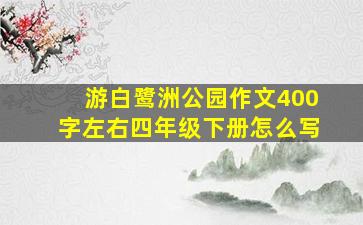 游白鹭洲公园作文400字左右四年级下册怎么写